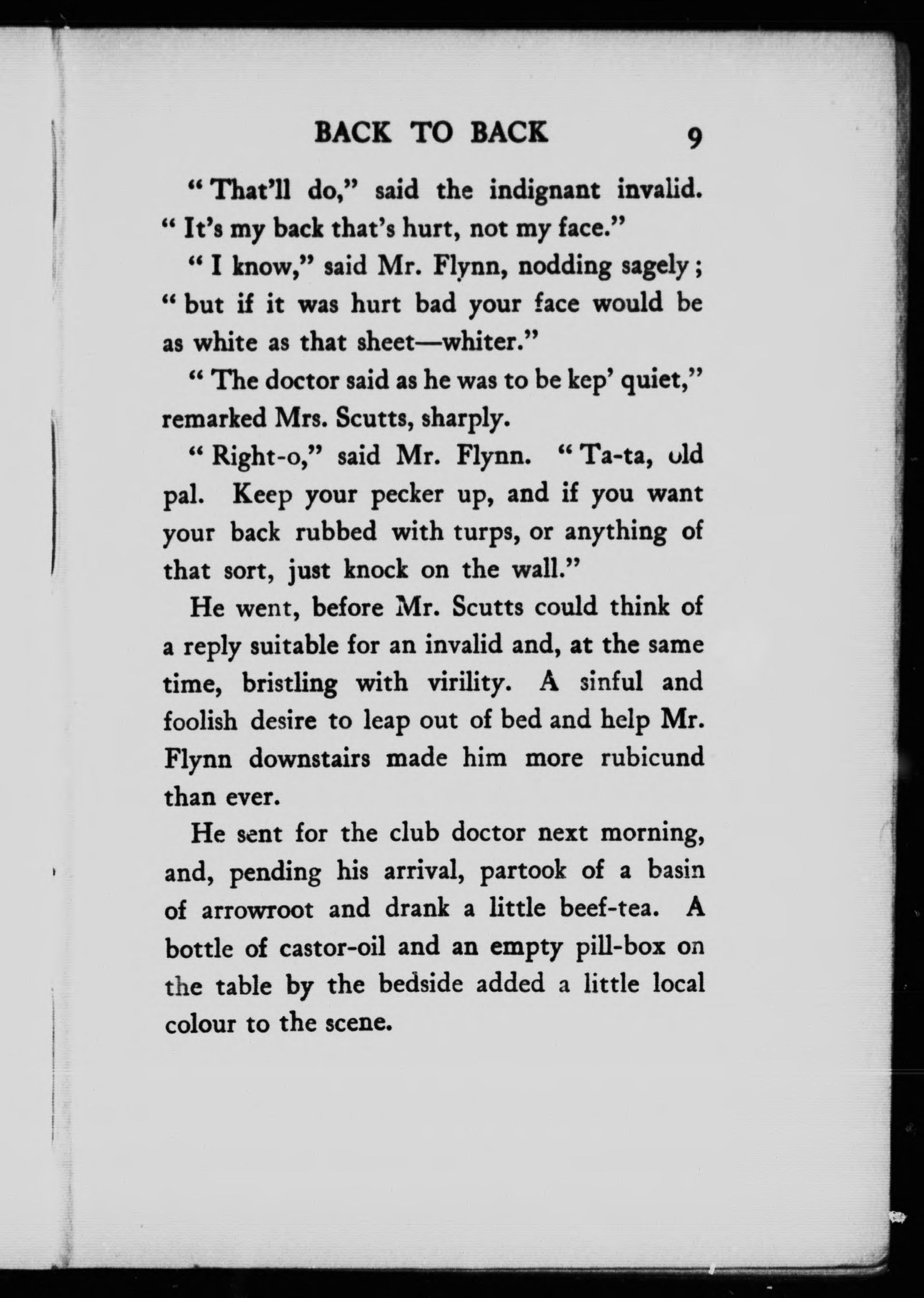 BACK TO BACK 9

"That'll do," said the indignant invalid. "It's my back that's hurt, not my face."

"I know," said Mr. Flynn, nodding sagely; "but if it was hurt bad your face would be as white as that sheet—whiter."

"The doctor said as he was to be kep' quiet," remarked Mrs. Scutts, sharply.

"Right-o," said Mr. Flynn. "Ta-ta, old pal. Keep your pecker up, and if you want your back rubbed with turps, or anything of that sort, just knock on the wall."

He went, before Mr. Scutts could think of a reply suitable for an invalid and, at the same time, bristling with virility. A sinful and foolish desire to leap out of bed and help Mr. Flynn downstairs made him more rubicund than ever.

He sent for the club doctor next morning, and, pending his arrival, partook of a basin of arrowroot and drank a little beef-tea. A bottle of castor-oil and an empty pill-box on the table by the bedside added a little local colour to the scene.